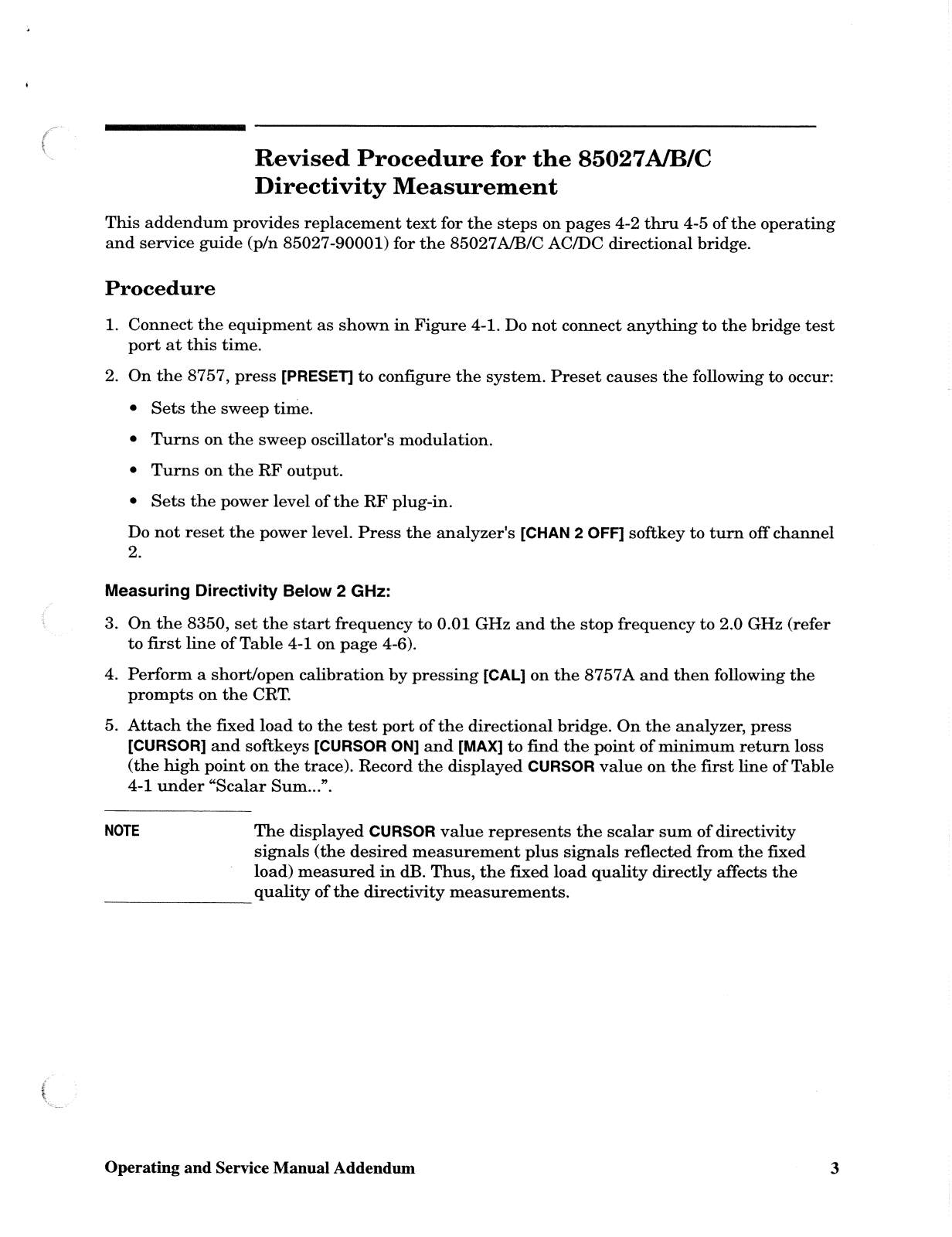 Revised Procedure for the 85027A/B/C Directivity Measurement

This addendum provides replacement text for the steps on pages 4-2 thru 4-5 of the operating and service guide (p/n 85027-90001) for the 85027A/B/C AC/DC directional bridge.

Procedure

1. Connect the equipment as shown in Figure 4-1. Do not connect anything to the bridge test port at this time.

2. On the 8757, press [PRESET] to configure the system. Preset causes the following to occur:

• Sets the sweep time.

• Turns on the sweep oscillator's modulation.

• Turns on the RF output.

• Sets the power level of the RF plug-in.

Do not reset the power level. Press the analyzer's [CHAN 2 OFF] softkey to turn off channel 2.

Measuring Directivity Below 2 GHz:

3. On the 8350, set the start frequency to 0.01 GHz and the stop frequency to 2.0 GHz (refer to first line of Table 4-1 on page 4-6).

4. Perform a short/open calibration by pressing [CAL] on the 8757A and then following the prompts on the CRT.

5. Attach the fixed load to the test port of the directional bridge. On the analyzer, press [CURSOR] and softkeys [CURSOR ON] and [MAX] to find the point of minimum return loss (the high point on the trace). Record the displayed CURSOR value on the first line of Table 4-1 under “Scalar Sum...”.

NOTE

The displayed CURSOR value represents the scalar sum of directivity signals (the desired measurement plus signals reflected from the fixed load) measured in dB. Thus, the fixed load quality directly affects the quality of the directivity measurements.

Operating and Service Manual Addendum

3